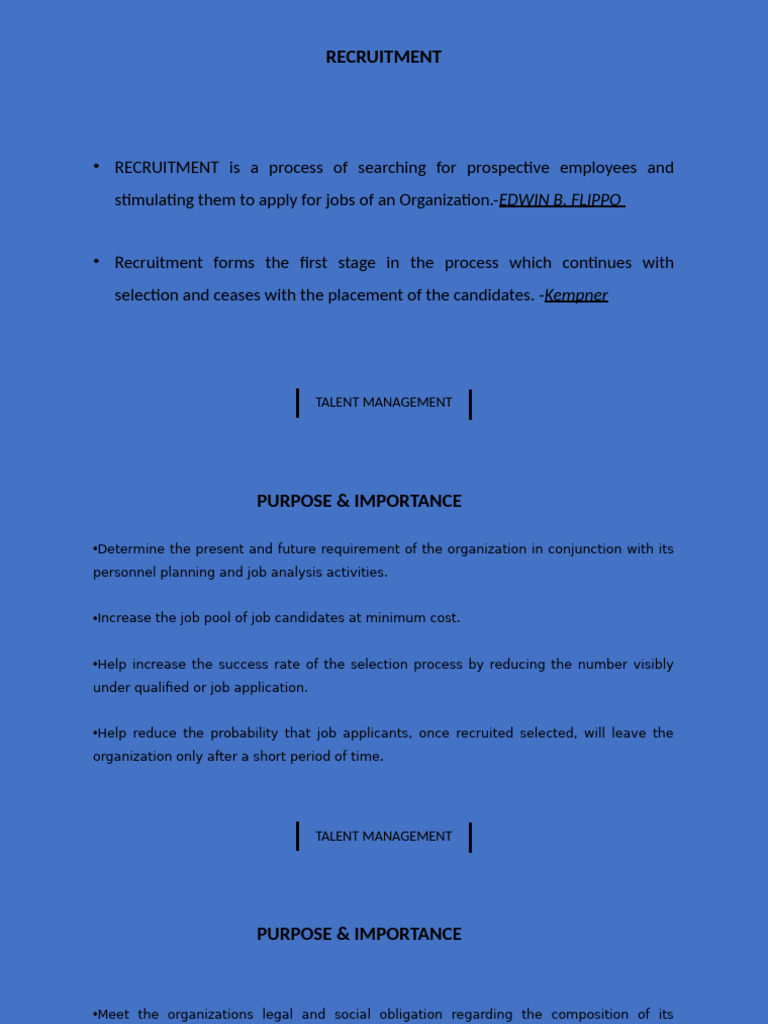 RECRUITMENT

• RECRUITMENT is a process of searching for prospective employees and stimulating them to apply for jobs of an Organization.-EDWIN B. FLIPPO

• Recruitment forms the first stage in the process which continues with selection and ceases with the placement of the candidates. -Kempner

TALENT MANAGEMENT

PURPOSE & IMPORTANCE

•Determine the present and future requirement of the organization in conjunction with its personnel planning and job analysis activities.

•Increase the job pool of job candidates at minimum cost.

•Help increase the success rate of the selection process by reducing the number visibly under qualified or job application.

•Help reduce the probability that job applicants, once recruited selected, will leave the organization only after a short period of time.

TALENT MANAGEMENT

PURPOSE & IMPORTANCE

•Meet the organizations legal and social obligation regarding the composition of its